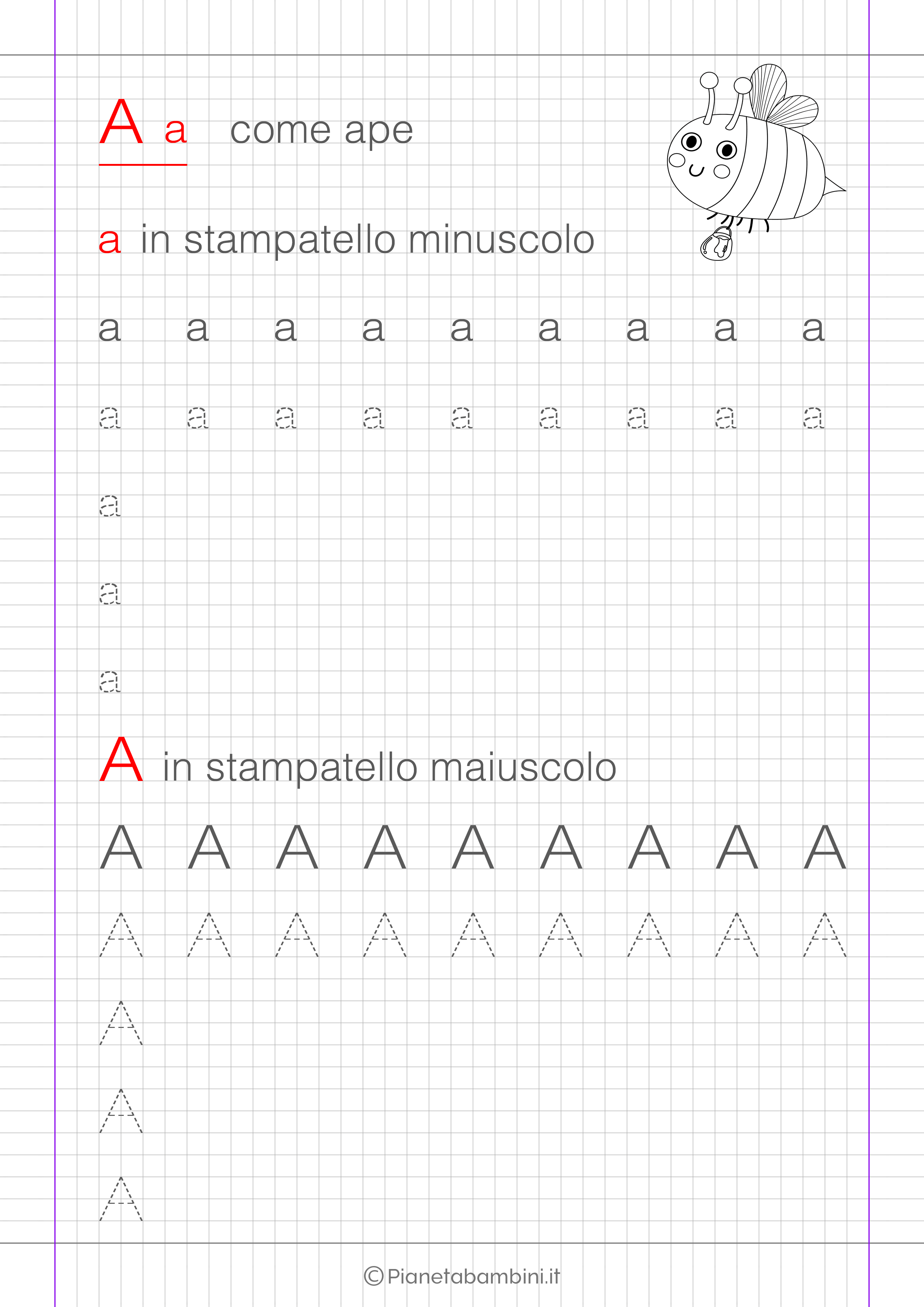 A a come ape

a in stampatello minuscolo

a a a a a a a a a

a a a a a a a a a

a

a

a

A in stampatello maiuscolo

A A A A A A A A A

A A A A A A A A A

A

A

A

©Pianetabambini.it